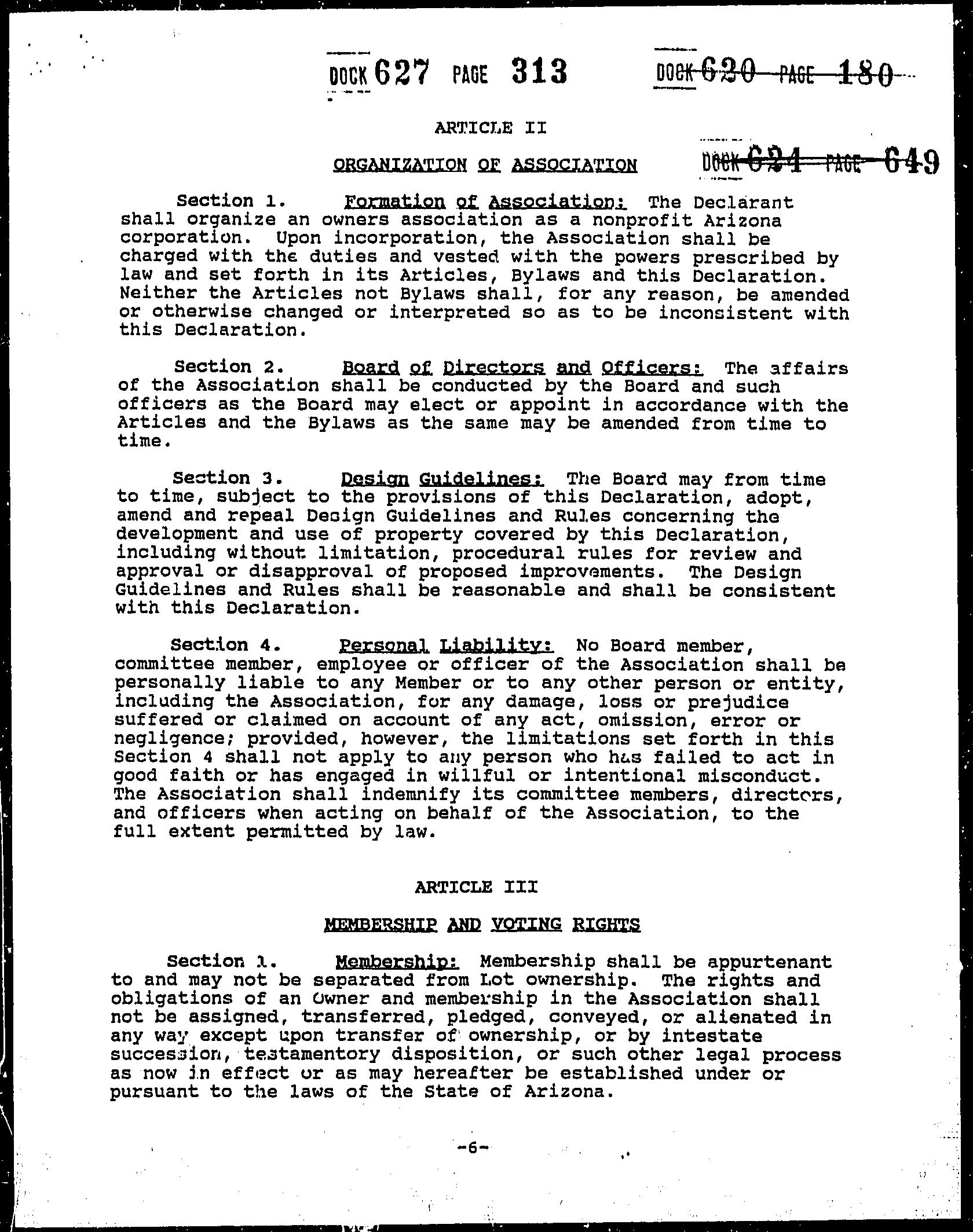 DOCK 627 PAGE 313

DOCK 620 PAGE 180

ARTICLE II

ORGANIZATION OF ASSOCIATION

DOCK 624 PAGE 649

Section 1. Formation of Association: The Declarant shall organize an owners association as a nonprofit Arizona corporation. Upon incorporation, the Association shall be charged with the duties and vested with the powers prescribed by law and set forth in its Articles, Bylaws and this Declaration. Neither the Articles not Bylaws shall, for any reason, be amended or otherwise changed or interpreted so as to be inconsistent with this Declaration.

Section 2. Board of Directors and Officers: The affairs of the Association shall be conducted by the Board and such officers as the Board may elect or appoint in accordance with the Articles and the Bylaws as the same may be amended from time to time.

Section 3. Design Guidelines: The Board may from time to time, subject to the provisions of this Declaration, adopt, amend and repeal Design Guidelines and Rules concerning the development and use of property covered by this Declaration, including without limitation, procedural rules for review and approval or disapproval of proposed improvements. The Design Guidelines and Rules shall be reasonable and shall be consistent with this Declaration.

Section 4. Personal Liability: No Board member, committee member, employee or officer of the Association shall be personally liable to any Member or to any other person or entity, including the Association, for any damage, loss or prejudice suffered or claimed on account of any act, omission, error or negligence; provided, however, the limitations set forth in this Section 4 shall not apply to any person who has failed to act in good faith or has engaged in willful or intentional misconduct. The Association shall indemnify its committee members, directors, and officers when acting on behalf of the Association, to the full extent permitted by law.

ARTICLE III

MEMBERSHIP AND VOTING RIGHTS

Section 1. Membership: Membership shall be appurtenant to and may not be separated from Lot ownership. The rights and obligations of an Owner and membership in the Association shall not be assigned, transferred, pledged, conveyed, or alienated in any way except upon transfer of ownership, or by intestate succession, testamentory disposition, or such other legal process as now in effect or as may hereafter be established under or pursuant to the laws of the State of Arizona.

-6-